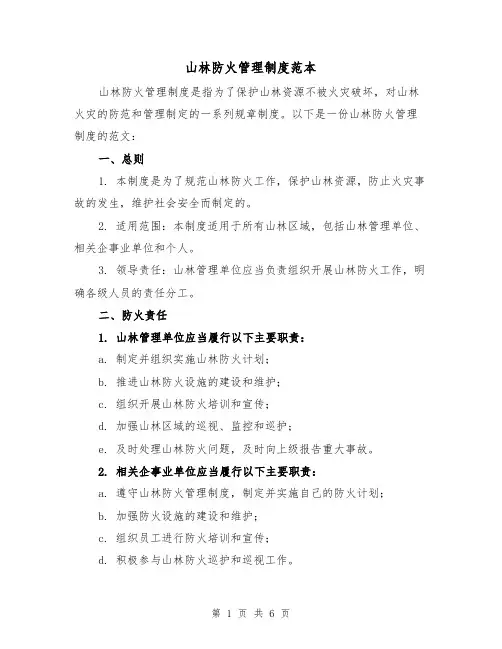 山林防火管理制度范本

山林防火管理制度是指为了保护山林资源不被火灾破坏，对山林火灾的防范和管理制定的一系列规章制度。以下是一份山林防火管理制度的范文：

一、总则

1. 本制度是为了规范山林防火工作，保护山林资源，防止火灾事故的发生，维护社会安全而制定的。

2. 适用范围：本制度适用于所有山林区域，包括山林管理单位、相关企事业单位和个人。

3. 领导责任：山林管理单位应当负责组织开展山林防火工作，明确各级人员的责任分工。

二、防火责任

1. 山林管理单位应当履行以下主要职责：

a. 制定并组织实施山林防火计划；

b. 推进山林防火设施的建设和维护；

c. 组织开展山林防火培训和宣传；

d. 加强山林区域的巡视、监控和巡护；

e. 及时处理山林防火问题，及时向上级报告重大事故。

2. 相关企事业单位应当履行以下主要职责：

a. 遵守山林防火管理制度，制定并实施自己的防火计划；

b. 加强防火设施的建设和维护；

c. 组织员工进行防火培训和宣传；

d. 积极参与山林防火巡护和巡视工作。

第 1 页 共 6 页